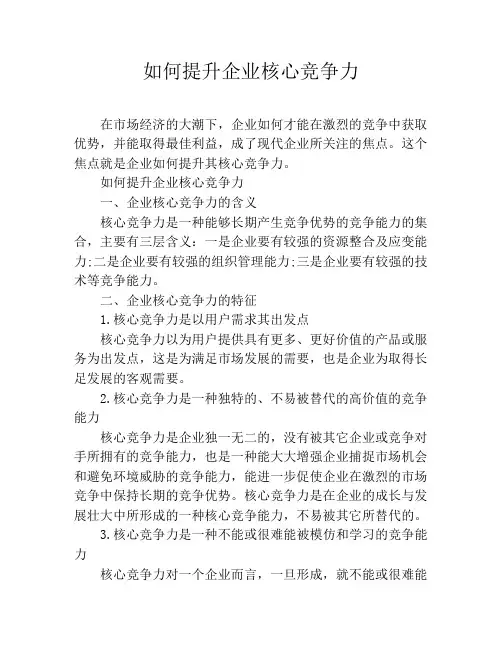 如何提升企业核心竞争力

在市场经济的大潮下，企业如何才能在激烈的竞争中获取优势，并能取得最佳利益，成了现代企业所关注的焦点。这个焦点就是企业如何提升其核心竞争力。

如何提升企业核心竞争力

一、企业核心竞争力的含义

核心竞争力是一种能够长期产生竞争优势的竞争能力的集合，主要有三层含义：一是企业要有较强的资源整合及应变能力;二是企业要有较强的组织管理能力;三是企业要有较强的技术等竞争能力。

二、企业核心竞争力的特征

1.核心竞争力是以用户需求其出发点

核心竞争力以为用户提供具有更多、更好价值的产品或服务为出发点，这是为满足市场发展的需要，也是企业为取得长足发展的客观需要。

2.核心竞争力是一种独特的、不易被替代的高价值的竞争能力

核心竞争力是企业独一无二的，没有被其它企业或竞争对手所拥有的竞争能力，也是一种能大大增强企业捕捉市场机会和避免环境威胁的竞争能力，能进一步促使企业在激烈的市场竞争中保持长期的竞争优势。核心竞争力是在企业的成长与发展壮大中所形成的一种核心竞争能力，不易被其它所替代的。

3.核心竞争力是一种不能或很难能被模仿和学习的竞争能力

核心竞争力对一个企业而言，一旦形成，就不能或很难能